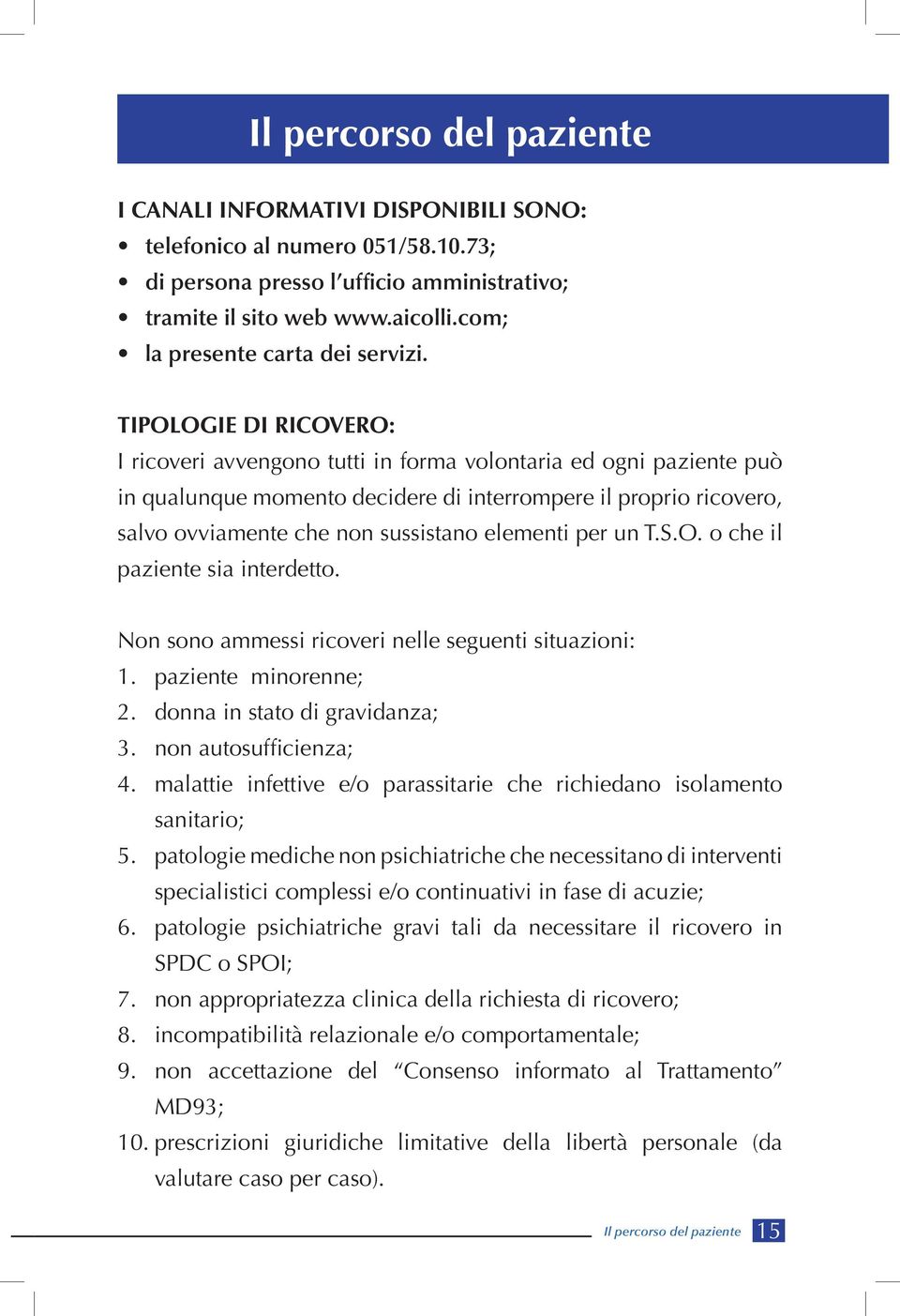 Il percorso del paziente

I CANALI INFORMATIVI DISPONIBILI SONO:
• telefonico al numero 051/58.10.73;
• di persona presso l'ufficio amministrativo;
• tramite il sito web www.aicolli.com;
• la presente carta dei servizi.

TIPOLOGIE DI RICOVERO:
I ricoveri avvengono tutti in forma volontaria ed ogni paziente può in qualunque momento decidere di interrompere il proprio ricovero, salvo ovviamente che non sussistano elementi per un T.S.O. o che il paziente sia interdetto.

Non sono ammessi ricoveri nelle seguenti situazioni:
1. paziente minorenne;
2. donna in stato di gravidanza;
3. non autosufficienza;
4. malattie infettive e/o parassitarie che richiedano isolamento sanitario;
5. patologie mediche non psichiatriche che necessitano di interventi specialistici complessi e/o continuativi in fase di acuzie;
6. patologie psichiatriche gravi tali da necessitare il ricovero in SPDC o SPOI;
7. non appropriatezza clinica della richiesta di ricovero;
8. incompatibilità relazionale e/o comportamentale;
9. non accettazione del "Consenso informato al Trattamento" MD93;
10. prescrizioni giuridiche limitative della libertà personale (da valutare caso per caso).

Il percorso del paziente 15